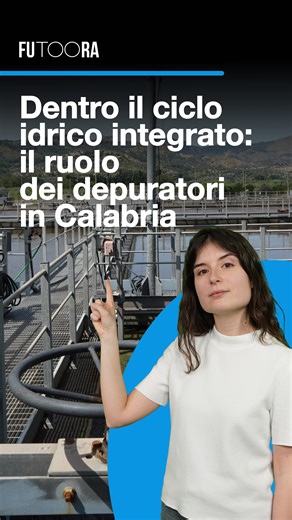 FUTOORA

Dentro il ciclo idrico integrato: il ruolo dei depuratori in Calabria